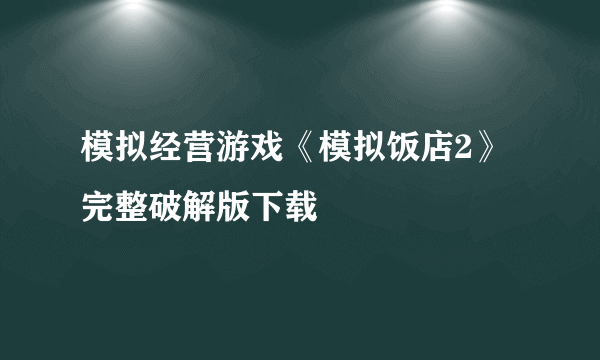 模拟经营游戏《模拟饭店2》完整破解版下载